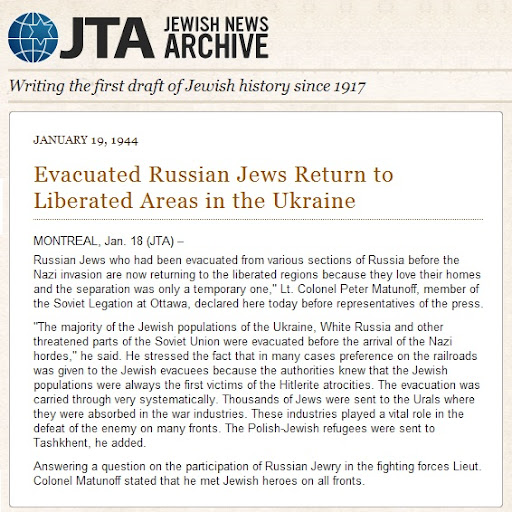 JTA JEWISH NEWS ARCHIVE

Writing the first draft of Jewish history since 1917

JANUARY 19, 1944

Evacuated Russian Jews Return to Liberated Areas in the Ukraine

MONTREAL, Jan. 18 (JTA) –

Russian Jews who had been evacuated from various sections of Russia before the Nazi invasion are now returning to the liberated regions because they love their homes and the separation was only a temporary one," Lt. Colonel Peter Matunoff, member of the Soviet Legation at Ottawa, declared here today before representatives of the press.

"The majority of the Jewish populations of the Ukraine, White Russia and other threatened parts of the Soviet Union were evacuated before the arrival of the Nazi hordes," he said. He stressed the fact that in many cases preference on the railroads was given to the Jewish evacuees because the authorities knew that the Jewish populations were always the first victims of the Hitlerite atrocities. The evacuation was carried through very systematically. Thousands of Jews were sent to the Urals where they were absorbed in the war industries. These industries played a vital role in the defeat of the enemy on many fronts. The Polish-Jewish refugees were sent to Tashkhent, he added.

Answering a question on the participation of Russian Jewry in the fighting forces Lieut. Colonel Matunoff stated that he met Jewish heroes on all fronts.